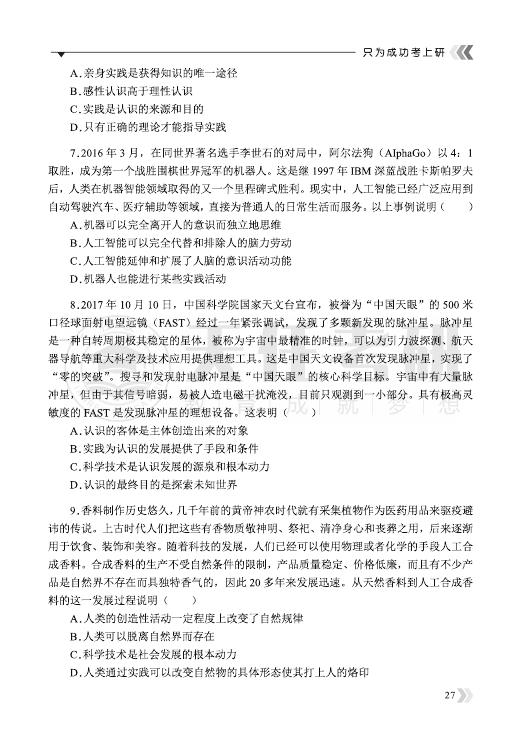 只为成功考上研

A. 亲身实践是获得知识的唯一途径
B. 感性认识高于理性认识
C. 实践是认识的来源和目的
D. 只有正确的理论才能指导实践

7. 2016 年 3 月，在同世界著名选手李世石的对局中，阿尔法狗（AlphaGo）以 4：1 取胜，成为第一个战胜围棋世界冠军的机器人。这是继 1997 年 IBM 深蓝战胜卡斯帕罗夫后，人类在机器智能领域取得的又一个里程碑式胜利。现实中，人工智能已经广泛应用到自动驾驶汽车、医疗辅助等领域，直接为普通人的日常生活而服务。以上事例说明（　　）
A. 机器可以完全离开人的意识而独立地思维
B. 人工智能可以完全代替和排除人的脑力劳动
C. 人工智能延伸和扩展了人脑的意识活动功能
D. 机器人也能进行某些实践活动

8. 2017 年 10 月 10 日，中国科学院国家天文台宣布，被誉为“中国天眼”的 500 米口径球面射电望远镜（FAST）经过一年紧张调试，发现了多颗新发现的脉冲星。脉冲星是一种自转周期极其稳定的星体，被称为宇宙中最精准的时钟，可以为引力波探测、航天器导航等重大科学及技术应用提供理想工具。这是中国天文设备首次发现脉冲星，实现了“零的突破”。搜寻和发现射电脉冲星是“中国天眼”的核心科学目标。宇宙中有大量脉冲星，但由于其信号暗弱，易被人造电磁干扰淹没，目前只观测到一小部分，具有极高灵敏度的 FAST 是发现脉冲星的理想设备。这表明（　　）
A. 认识的客体是主体创造出来的对象
B. 实践为认识的发展提供了手段和条件
C. 科学技术是认识发展的源泉和根本动力
D. 认识的最终目的是探索未知世界

9. 香料制作历史悠久，几千年前的黄帝神农时代就有采集植物作为医药用品来驱疫避讳的传说。上古时代人们把这些有香物质敬神明、祭祀、清净身心和丧葬之用，后来逐渐用于饮食、装饰和美容。随着科技的发展，人们已经可以使用物理或者化学的手段人工合成香料。合成香料的生产不受自然条件的限制，产品质量稳定、价格低廉，而且有不少产品是自然界不存在而具独特香气的，因此 20 多年来发展迅速。从天然香料到人工合成香料的这一发展过程说明（　　）
A. 人类的创造性活动一定程度上改变了自然规律
B. 人类可以脱离自然界而存在
C. 科学技术是社会发展的根本动力
D. 人类通过实践可以改变自然物的具体形态使其打上人的烙印

27